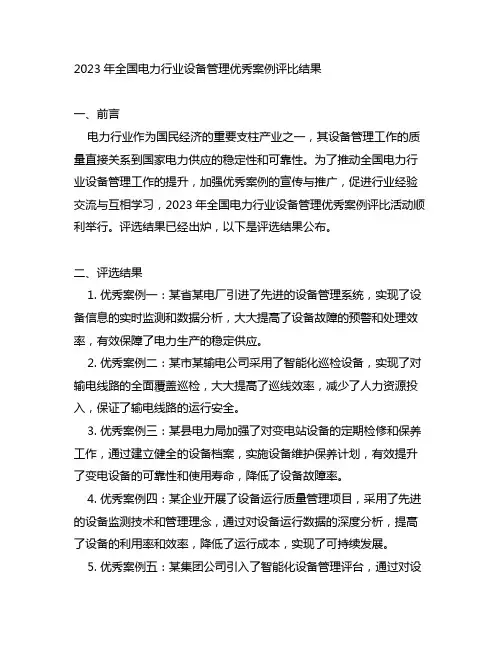 2023 年全国电力行业设备管理优秀案例评比结果

一、前言

电力行业作为国民经济的重要支柱产业之一，其设备管理工作的质量直接关系到国家电力供应的稳定性和可靠性。为了推动全国电力行业设备管理工作的提升，加强优秀案例的宣传与推广，促进行业经验交流与互相学习，2023 年全国电力行业设备管理优秀案例评比活动顺利举行。评选结果已经出炉，以下是评选结果公布。

二、评选结果

1. 优秀案例一：某省某电厂引进了先进的设备管理系统，实现了设备信息的实时监测和数据分析，大大提高了设备故障的预警和处理效率，有效保障了电力生产的稳定供应。

2. 优秀案例二：某市某输电公司采用了智能化巡检设备，实现了对输电线路的全面覆盖巡检，大大提高了巡线效率，减少了人力资源投入，保证了输电线路的运行安全。

3. 优秀案例三：某县电力局加强了对变电站设备的定期检修和保养工作，通过建立健全的设备档案，实施设备维护保养计划，有效提升了变电设备的可靠性和使用寿命，降低了设备故障率。

4. 优秀案例四：某企业开展了设备运行质量管理项目，采用了先进的设备监测技术和管理理念，通过对设备运行数据的深度分析，提高了设备的利用率和效率，降低了运行成本，实现了可持续发展。

5. 优秀案例五：某集团公司引入了智能化设备管理评台，通过对设